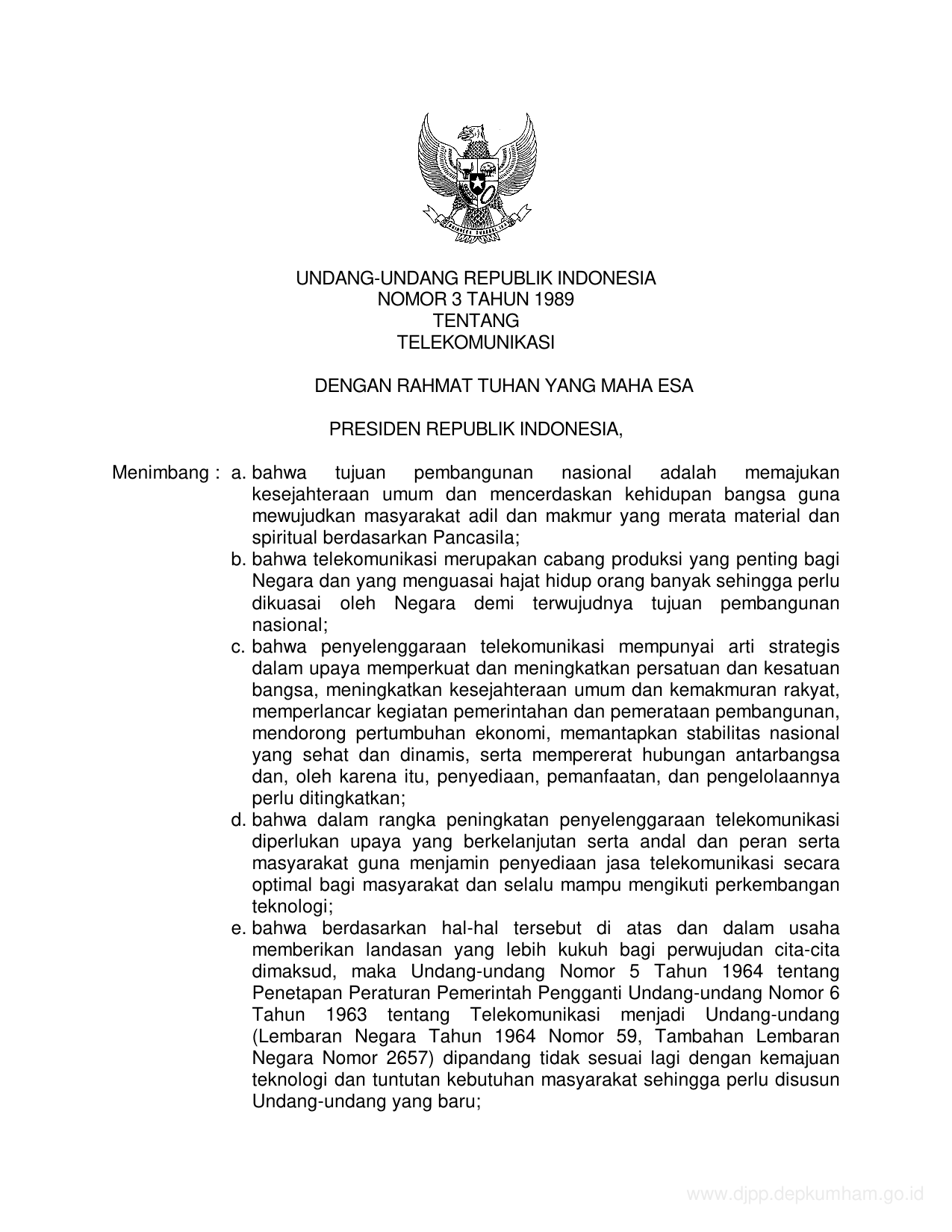 UNDANG-UNDANG REPUBLIK INDONESIA
NOMOR 3 TAHUN 1989
TENTANG
TELEKOMUNIKASI

DENGAN RAHMAT TUHAN YANG MAHA ESA

PRESIDEN REPUBLIK INDONESIA,

Menimbang : a. bahwa tujuan pembangunan nasional adalah memajukan kesejahteraan umum dan mencerdaskan kehidupan bangsa guna mewujudkan masyarakat adil dan makmur yang merata material dan spiritual berdasarkan Pancasila;

b. bahwa telekomunikasi merupakan cabang produksi yang penting bagi Negara dan yang menguasai hajat hidup orang banyak sehingga perlu dikuasai oleh Negara demi terwujudnya tujuan pembangunan nasional;

c. bahwa penyelenggaraan telekomunikasi mempunyai arti strategis dalam upaya memperkuat dan meningkatkan persatuan dan kesatuan bangsa, meningkatkan kesejahteraan umum dan kemakmuran rakyat, memperlancar kegiatan pemerintahan dan pemerataan pembangunan, mendorong pertumbuhan ekonomi, memantapkan stabilitas nasional yang sehat dan dinamis, serta mempererat hubungan antarbangsa dan, oleh karena itu, penyediaan, pemanfaatan, dan pengelolaannya perlu ditingkatkan;

d. bahwa dalam rangka peningkatan penyelenggaraan telekomunikasi diperlukan upaya yang berkelanjutan serta andal dan peran serta masyarakat guna menjamin penyediaan jasa telekomunikasi secara optimal bagi masyarakat dan selalu mampu mengikuti perkembangan teknologi;

e. bahwa berdasarkan hal-hal tersebut di atas dan dalam usaha memberikan landasan yang lebih kukuh bagi perwujudan cita-cita dimaksud, maka Undang-undang Nomor 5 Tahun 1964 tentang Penetapan Peraturan Pemerintah Pengganti Undang-undang Nomor 6 Tahun 1963 tentang Telekomunikasi menjadi Undang-undang (Lembaran Negara Tahun 1964 Nomor 59, Tambahan Lembaran Negara Nomor 2657) dipandang tidak sesuai lagi dengan kemajuan teknologi dan tuntutan kebutuhan masyarakat sehingga perlu disusun Undang-undang yang baru;

www.djpp.depkumham.go.id